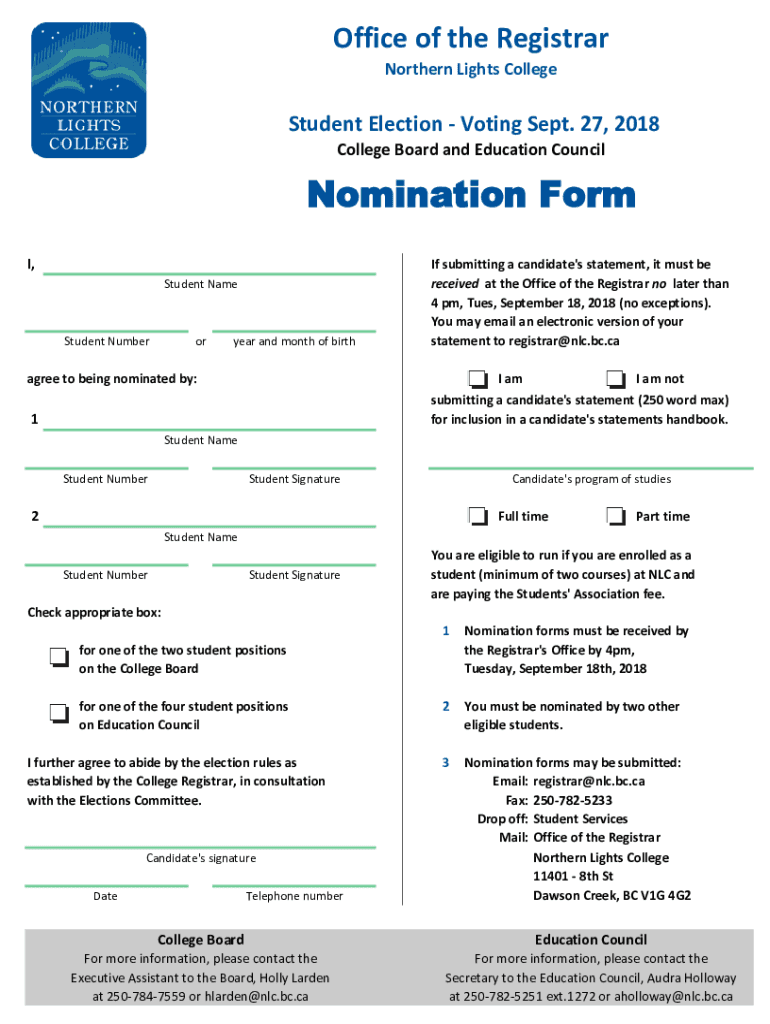 NORTHERN LIGHTS COLLEGE

Office of the Registrar
Northern Lights College

Student Election - Voting Sept. 27, 2018
College Board and Education Council

Nomination Form

I,
Student Name

Student Number or year and month of birth

agree to being nominated by:

1
Student Name

Student Number Student Signature

2
Student Name

Student Number Student Signature

Check appropriate box:

for one of the two student positions on the College Board

for one of the four student positions on Education Council

I further agree to abide by the election rules as established by the College Registrar, in consultation with the Elections Committee.

Candidate's signature

Date Telephone number

If submitting a candidate's statement, it must be received at the Office of the Registrar no later than 4 pm, Tues, September 18, 2018 (no exceptions). You may email an electronic version of your statement to registrar@nlc.bc.ca

I am I am not
submitting a candidate's statement (250 word max) for inclusion in a candidate's statements handbook.

Candidate's program of studies

Full time Part time

You are eligible to run if you are enrolled as a student (minimum of two courses) at NLC and are paying the Students' Association fee.

1 Nomination forms must be received by the Registrar's Office by 4pm, Tuesday, September 18th, 2018

2 You must be nominated by two other eligible students.

3 Nomination forms may be submitted:
Email: registrar@nlc.bc.ca
Fax: 250-782-5233
Drop off: Student Services
Mail: Office of the Registrar
Northern Lights College
11401 - 8th St
Dawson Creek, BC V1G 4G2

College Board
For more information, please contact the Executive Assistant to the Board, Holly Larden at 250-784-7559 or hlarden@nlc.bc.ca

Education Council
For more information, please contact the Secretary to the Education Council, Audra Holloway at 250-782-5251 ext.1272 or aholloway@nlc.bc.ca